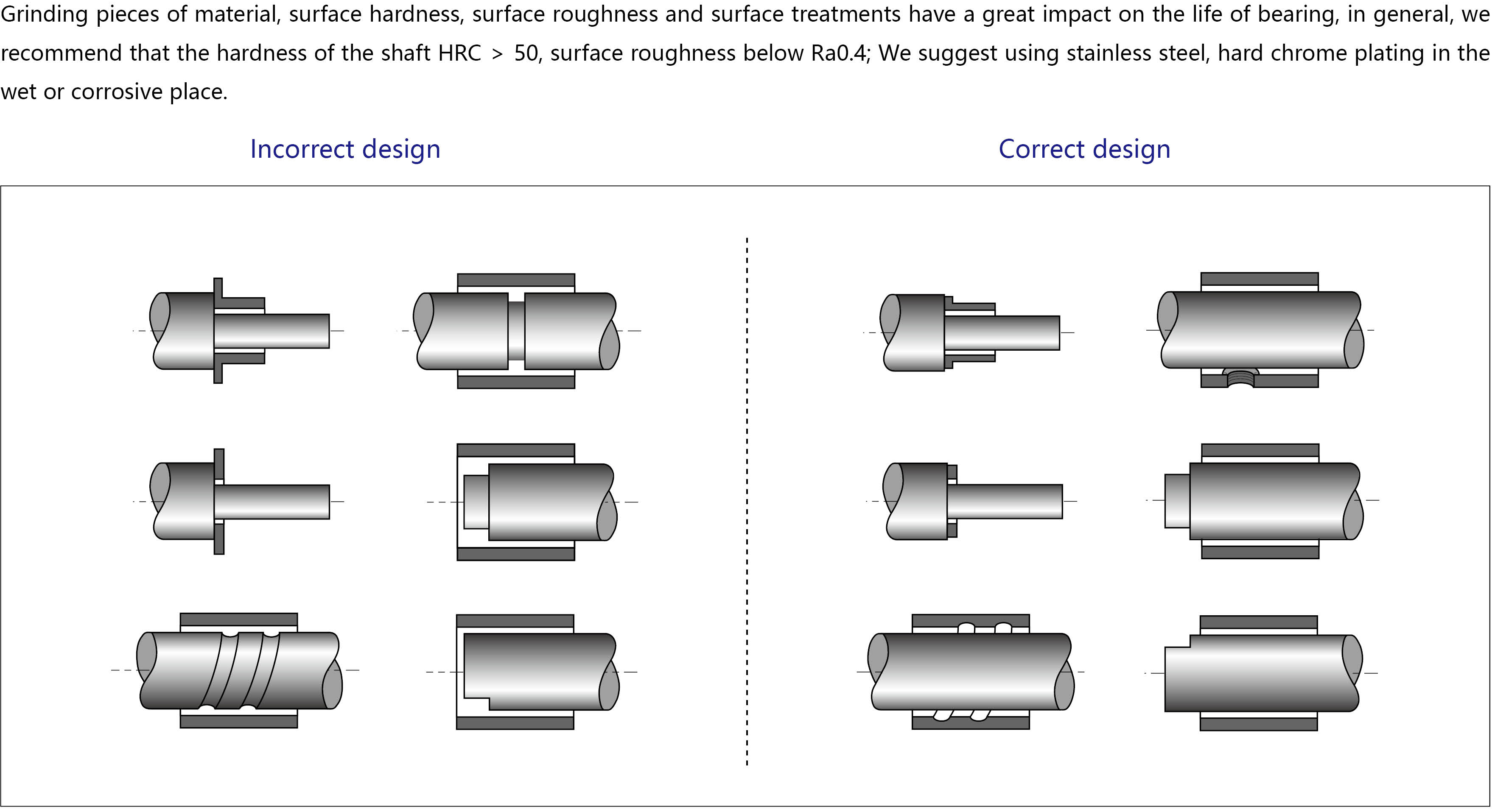 Grinding pieces of material, surface hardness, surface roughness and surface treatments have a great impact on the life of bearing, in general, we recommend that the hardness of the shaft HRC > 50, surface roughness below Ra0.4; We suggest using stainless steel, hard chrome plating in the wet or corrosive place.

Incorrect design

Correct design